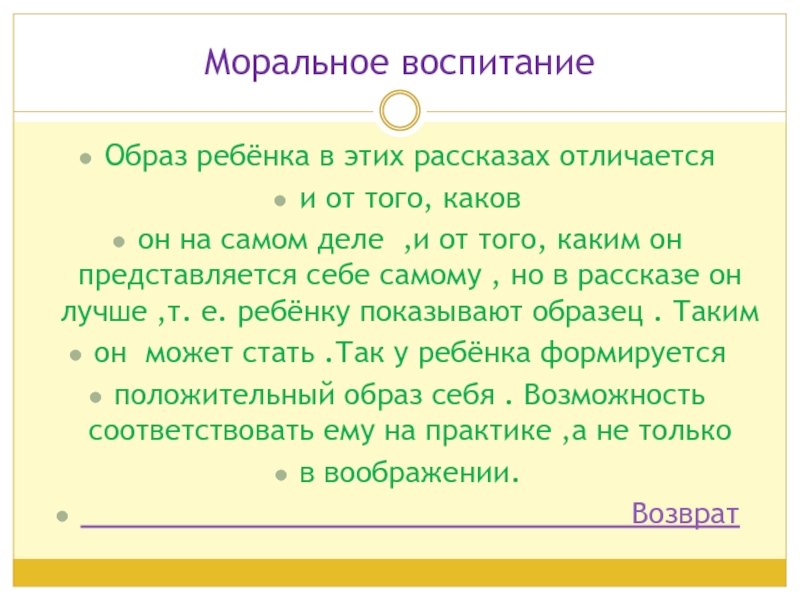 Моральное воспитание

Образ ребёнка в этих рассказах отличается

и от того, каков

он на самом деле ,и от того, каким он представляется себе самому , но в рассказе он лучше ,т. е. ребёнку показывают образец . Таким

он может стать .Так у ребёнка формируется

положительный образ себя . Возможность соответствовать ему на практике ,а не только

в воображении.

Возврат